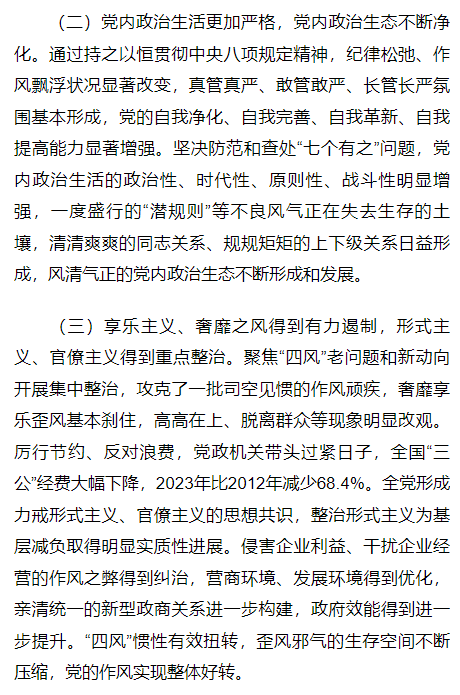 （二）党内政治生活更加严格，党内政治生态不断净化。通过持之以恒贯彻中央八项规定精神，纪律松弛、作风飘浮状况显著改变，真管真严、敢管敢严、长管长严氛围基本形成，党的自我净化、自我完善、自我革新、自我提高能力显著增强。坚决防范和查处“七个有之”问题，党内政治生活的政治性、时代性、原则性、战斗性明显增强，一度盛行的“潜规则”等不良风气正在失去生存的土壤，清清爽爽的同志关系、规规矩矩的上下级关系日益形成，风清气正的党内政治生态不断形成和发展。

（三）享乐主义、奢靡之风得到有力遏制，形式主义、官僚主义得到重点整治。聚焦“四风”老问题和新动向开展集中整治，攻克了一批司空见惯的作风顽疾，奢靡享乐歪风基本刹住，高高在上、脱离群众等现象明显改观。厉行节约、反对浪费，党政机关带头过紧日子，全国“三公”经费大幅下降，2023年比2012年减少68.4%。全党形成力戒形式主义、官僚主义的思想共识，整治形式主义为基层减负取得明显实质性进展。侵害企业利益、干扰企业经营的作风之弊得到纠治，营商环境、发展环境得到优化，亲清统一的新型政商关系进一步构建，政府效能得到进一步提升。“四风”惯性有效扭转，歪风邪气的生存空间不断压缩，党的作风实现整体好转。